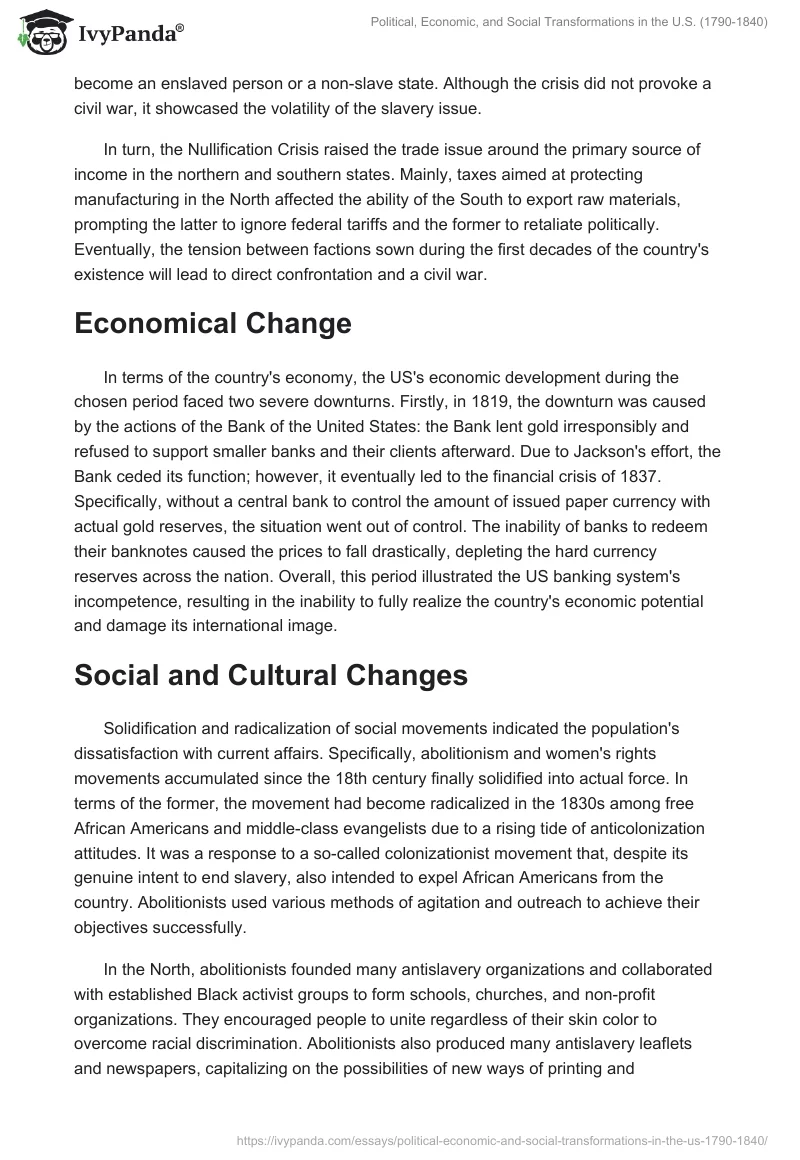 IvyPanda®

Political, Economic, and Social Transformations in the U.S. (1790-1840)

become an enslaved person or a non-slave state. Although the crisis did not provoke a civil war, it showcased the volatility of the slavery issue.

In turn, the Nullification Crisis raised the trade issue around the primary source of income in the northern and southern states. Mainly, taxes aimed at protecting manufacturing in the North affected the ability of the South to export raw materials, prompting the latter to ignore federal tariffs and the former to retaliate politically. Eventually, the tension between factions sown during the first decades of the country's existence will lead to direct confrontation and a civil war.

Economical Change

In terms of the country's economy, the US's economic development during the chosen period faced two severe downturns. Firstly, in 1819, the downturn was caused by the actions of the Bank of the United States: the Bank lent gold irresponsibly and refused to support smaller banks and their clients afterward. Due to Jackson's effort, the Bank ceded its function; however, it eventually led to the financial crisis of 1837. Specifically, without a central bank to control the amount of issued paper currency with actual gold reserves, the situation went out of control. The inability of banks to redeem their banknotes caused the prices to fall drastically, depleting the hard currency reserves across the nation. Overall, this period illustrated the US banking system's incompetence, resulting in the inability to fully realize the country's economic potential and damage its international image.

Social and Cultural Changes

Solidification and radicalization of social movements indicated the population's dissatisfaction with current affairs. Specifically, abolitionism and women's rights movements accumulated since the 18th century finally solidified into actual force. In terms of the former, the movement had become radicalized in the 1830s among free African Americans and middle-class evangelists due to a rising tide of anticolonization attitudes. It was a response to a so-called colonizationist movement that, despite its genuine intent to end slavery, also intended to expel African Americans from the country. Abolitionists used various methods of agitation and outreach to achieve their objectives successfully.

In the North, abolitionists founded many antislavery organizations and collaborated with established Black activist groups to form schools, churches, and non-profit organizations. They encouraged people to unite regardless of their skin color to overcome racial discrimination. Abolitionists also produced many antislavery leaflets and newspapers, capitalizing on the possibilities of new ways of printing and

https://ivypanda.com/essays/political-economic-and-social-transformations-in-the-us-1790-1840/